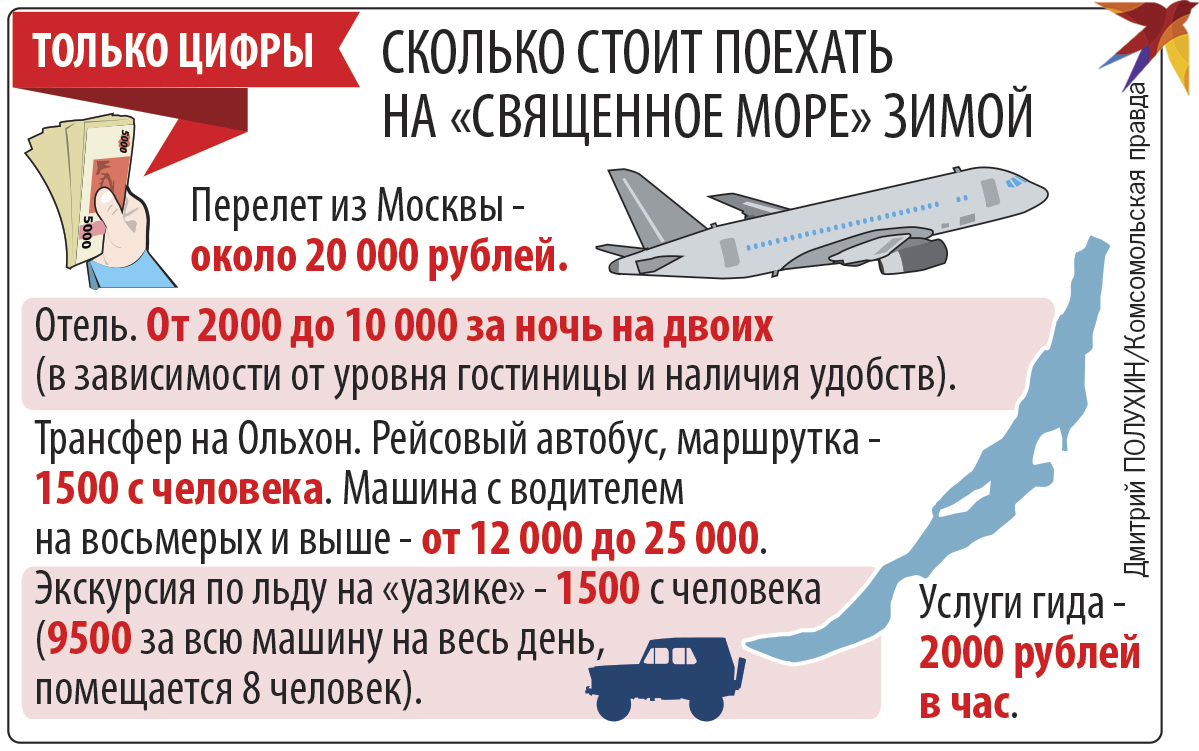 ТОЛЬКО ЦИФРЫ

СКОЛЬКО СТОИТ ПОЕХАТЬ НА «СВЯЩЕННОЕ МОРЕ» ЗИМОЙ

5000

5000

Перелет из Москвы - около 20 000 рублей.

Отель. От 2000 до 10 000 за ночь на двоих (в зависимости от уровня гостиницы и наличия удобств).

Трансфер на Ольхон. Рейсовый автобус, маршрутка - 1500 с человека. Машина с водителем на восьмерых и выше - от 12 000 до 25 000.

Экскурсия по льду на «уазике» - 1500 с человека (9500 за всю машину на весь день, помещается 8 человек).

Услуги гида - 2000 рублей в час.

Дмитрий ПОЛУХИН/Комсомольская правда